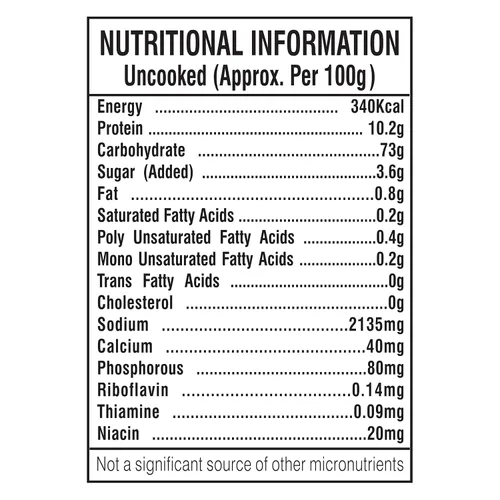 NUTRITIONAL INFORMATION
Uncooked (Approx. Per 100g)

Energy 340Kcal
Protein 10.2g
Carbohydrate 73g
Sugar (Added) 3.6g
Fat 0.8g
Saturated Fatty Acids 0.2g
Poly Unsaturated Fatty Acids 0.4g
Mono Unsaturated Fatty Acids 0.2g
Trans Fatty Acids 0g
Cholesterol 0g
Sodium 2135mg
Calcium 40mg
Phosphorous 80mg
Riboflavin 0.14mg
Thiamine 0.09mg
Niacin 20mg

Not a significant source of other micronutrients